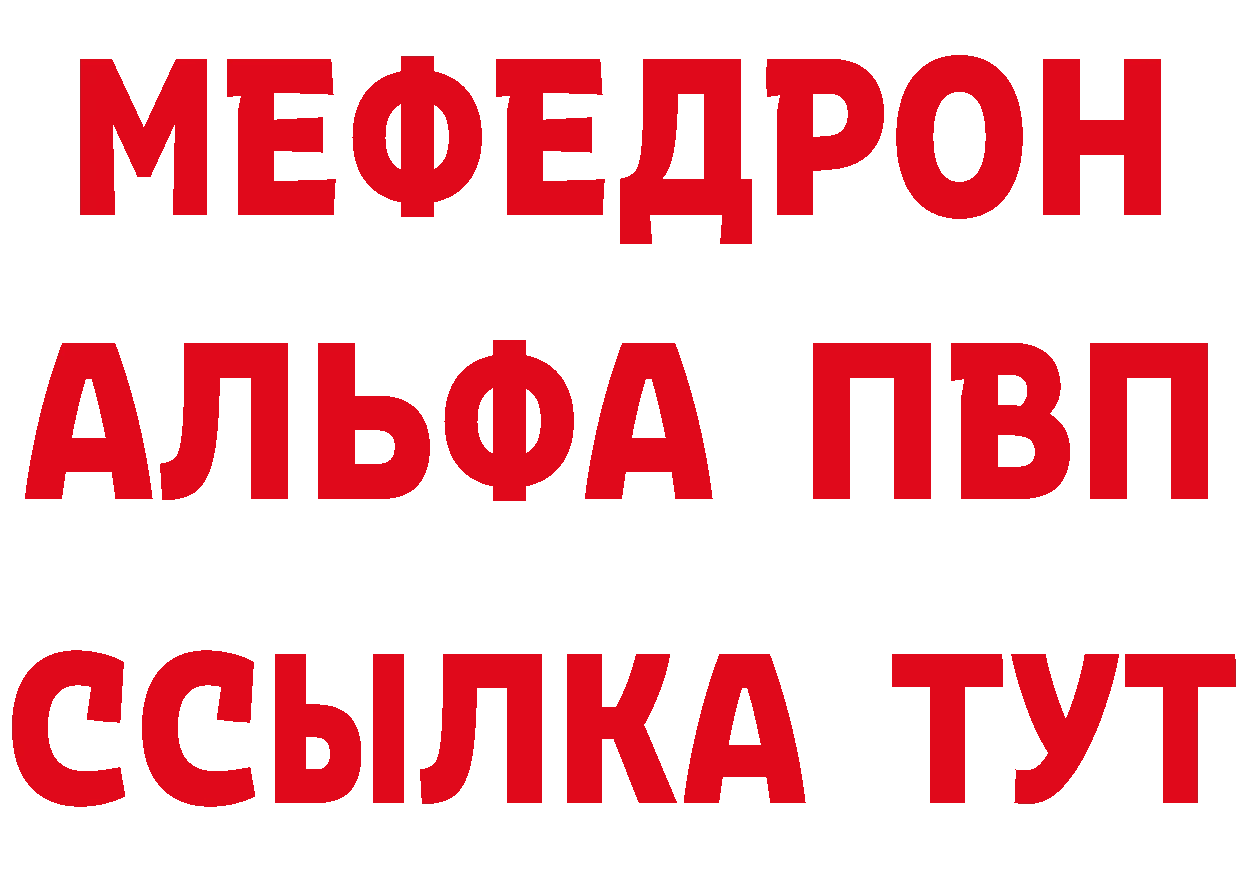 МЕФЕДРОН
АЛЬФА ПВП
ССЫЛКА ТУТ